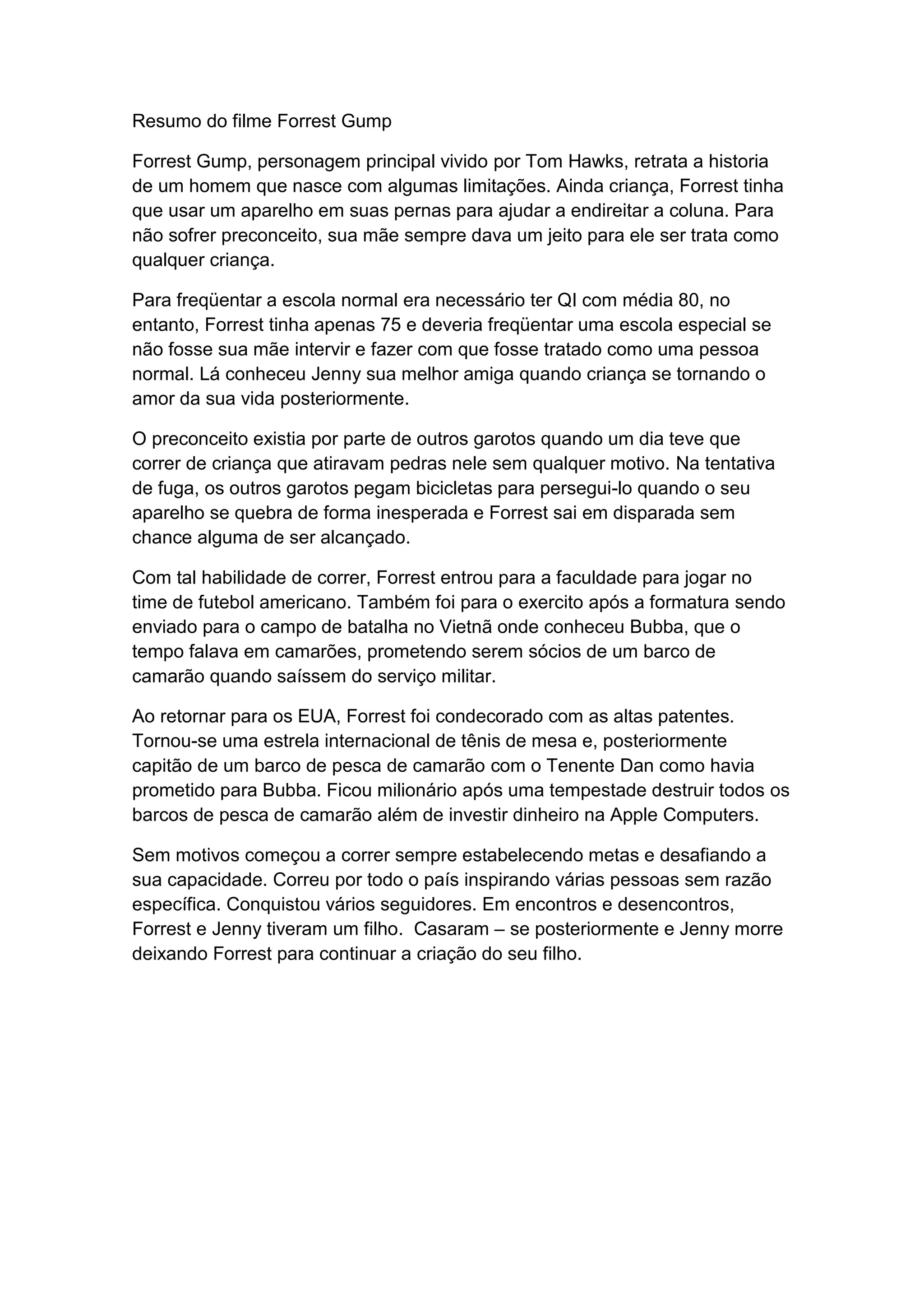 Resumo do filme Forrest Gump

Forrest Gump, personagem principal vivido por Tom Hawks, retrata a historia de um homem que nasce com algumas limitações. Ainda criança, Forrest tinha que usar um aparelho em suas pernas para ajudar a endireitar a coluna. Para não sofrer preconceito, sua mãe sempre dava um jeito para ele ser trata como qualquer criança.

Para freqüentar a escola normal era necessário ter QI com média 80, no entanto, Forrest tinha apenas 75 e deveria freqüentar uma escola especial se não fosse sua mãe intervir e fazer com que fosse tratado como uma pessoa normal. Lá conheceu Jenny sua melhor amiga quando criança se tornando o amor da sua vida posteriormente.

O preconceito existia por parte de outros garotos quando um dia teve que correr de criança que atiravam pedras nele sem qualquer motivo. Na tentativa de fuga, os outros garotos pegam bicicletas para persegui-lo quando o seu aparelho se quebra de forma inesperada e Forrest sai em disparada sem chance alguma de ser alcançado.

Com tal habilidade de correr, Forrest entrou para a faculdade para jogar no time de futebol americano. Também foi para o exercito após a formatura sendo enviado para o campo de batalha no Vietnã onde conheceu Bubba, que o tempo falava em camarões, prometendo serem sócios de um barco de camarão quando saíssem do serviço militar.

Ao retornar para os EUA, Forrest foi condecorado com as altas patentes. Tornou-se uma estrela internacional de tênis de mesa e, posteriormente capitão de um barco de pesca de camarão com o Tenente Dan como havia prometido para Bubba. Ficou milionário após uma tempestade destruir todos os barcos de pesca de camarão além de investir dinheiro na Apple Computers.

Sem motivos começou a correr sempre estabelecendo metas e desafiando a sua capacidade. Correu por todo o país inspirando várias pessoas sem razão específica. Conquistou vários seguidores. Em encontros e desencontros, Forrest e Jenny tiveram um filho. Casaram – se posteriormente e Jenny morre deixando Forrest para continuar a criação do seu filho.